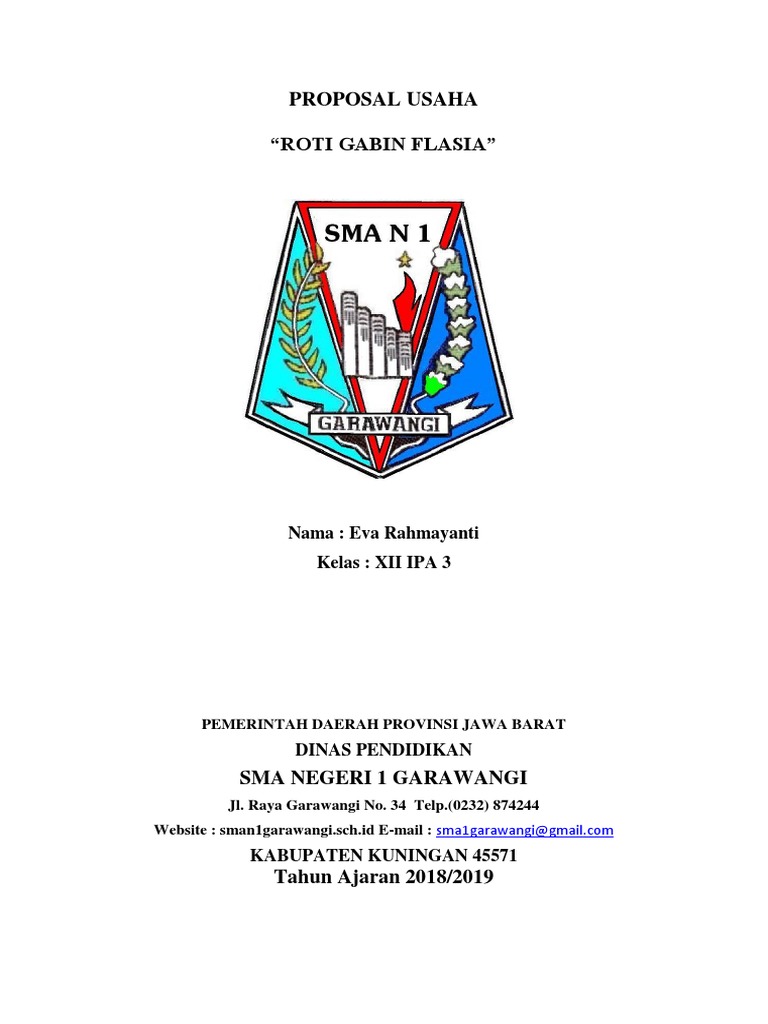 PROPOSAL USAHA

“ROTI GABIN FLASIA”

SMA N 1

GARAWANGI

Nama : Eva Rahmayanti

Kelas : XII IPA 3

PEMERINTAH DAERAH PROVINSI JAWA BARAT

DINAS PENDIDIKAN

SMA NEGERI 1 GARAWANGI

Jl. Raya Garawangi No. 34 Telp.(0232) 874244

Website : sman1garawangi.sch.id E-mail : sma1garawangi@gmail.com

KABUPATEN KUNINGAN 45571

Tahun Ajaran 2018/2019